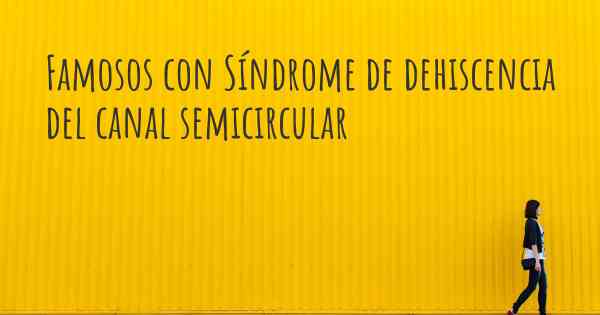 Famosos con Síndrome de dehiscencia del canal semicircular